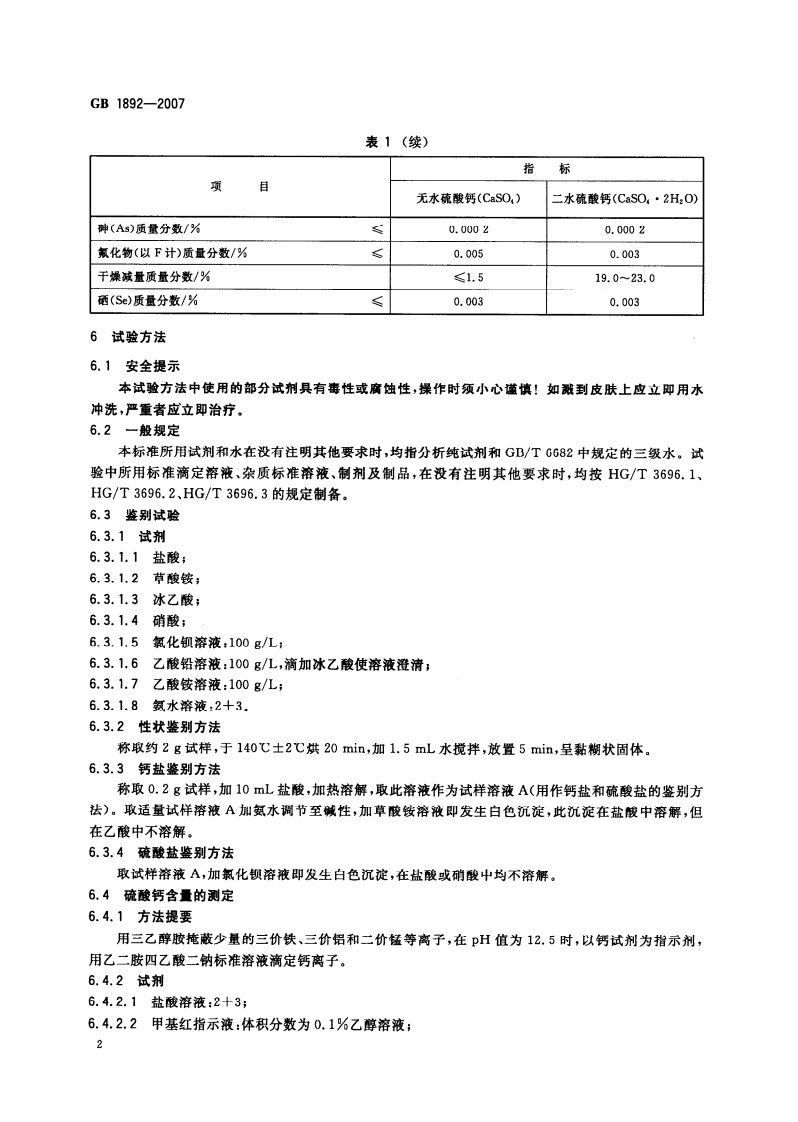 GB 1892—2007

表 1（续）

| 项　　目 | | 指　　标 | |
|---|---|---|---|
| | | 无水硫酸钙($CaSO_4$) | 二水硫酸钙($CaSO_4 \cdot 2H_2O$) |
| 砷(As)质量分数/% | ≤ | 0.000 2 | 0.000 2 |
| 氟化物(以 F 计)质量分数/% | ≤ | 0.005 | 0.003 |
| 干燥减量质量分数/% | | ≤1.5 | 19.0～23.0 |
| 硒(Se)质量分数/% | ≤ | 0.003 | 0.003 |

6　试验方法

6.1　安全提示

本试验方法中使用的部分试剂具有毒性或腐蚀性，操作时须小心谨慎！如溅到皮肤上应立即用水冲洗，严重者应立即治疗。

6.2　一般规定

本标准所用试剂和水在没有注明其他要求时，均指分析纯试剂和 GB/T 6682 中规定的三级水。试验中所用标准滴定溶液、杂质标准溶液、制剂及制品，在没有注明其他要求时，均按 HG/T 3696.1、HG/T 3696.2、HG/T 3696.3 的规定制备。

6.3　鉴别试验

6.3.1　试剂

6.3.1.1　盐酸；

6.3.1.2　草酸铵；

6.3.1.3　冰乙酸；

6.3.1.4　硝酸；

6.3.1.5　氯化钡溶液：100 g/L；

6.3.1.6　乙酸铅溶液：100 g/L，滴加冰乙酸使溶液澄清；

6.3.1.7　乙酸铵溶液：100 g/L；

6.3.1.8　氨水溶液：2+3。

6.3.2　性状鉴别方法

称取约 2 g 试样，于 140℃±2℃烘 20 min，加 1.5 mL 水搅拌，放置 5 min，呈黏糊状固体。

6.3.3　钙盐鉴别方法

称取 0.2 g 试样，加 10 mL 盐酸，加热溶解，取此溶液作为试样溶液 A(用作钙盐和硫酸盐的鉴别方法)。取适量试样溶液 A 加氨水调节至碱性，加草酸铵溶液即发生白色沉淀，此沉淀在盐酸中溶解，但在乙酸中不溶解。

6.3.4　硫酸盐鉴别方法

取试样溶液 A，加氯化钡溶液即发生白色沉淀，在盐酸或硝酸中均不溶解。

6.4　硫酸钙含量的测定

6.4.1　方法提要

用三乙醇胺掩蔽少量的三价铁、三价铝和二价锰等离子，在 pH 值为 12.5 时，以钙试剂为指示剂，用乙二胺四乙酸二钠标准溶液滴定钙离子。

6.4.2　试剂

6.4.2.1　盐酸溶液：2+3；

6.4.2.2　甲基红指示液：体积分数为 0.1%乙醇溶液；

2